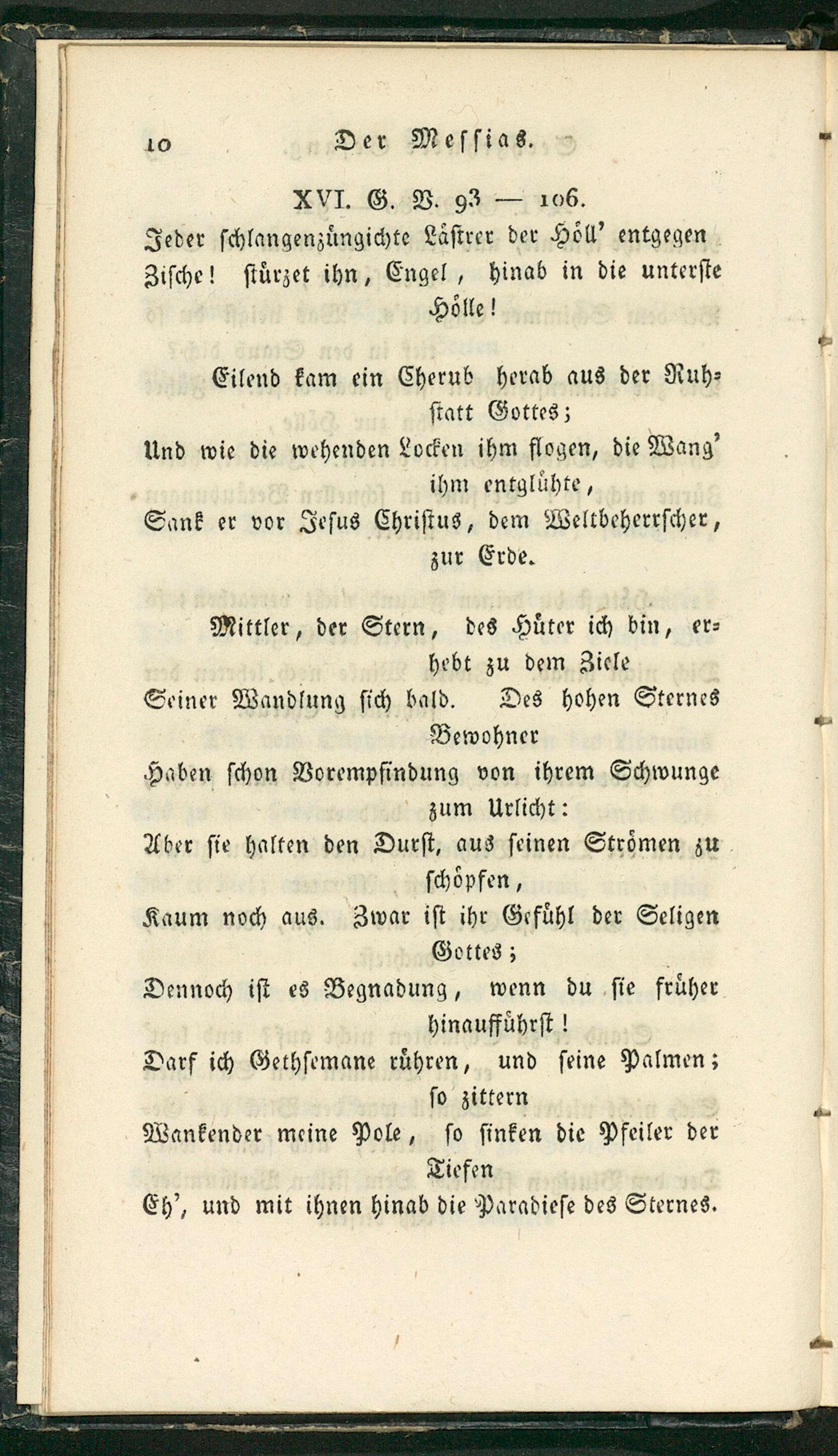 10 Der Messias.

XVI. G. V. 93 — 106.

Jeder schlangenzüngichte Lästrer der Höll' entgegen Zische! stürzet ihn, Engel, hinab in die unterste Hölle!

Eilend kam ein Cherub herab aus der Ruhstatt Gottes;
Und wie die wehenden Locken ihm flogen, die Wang' ihm entglühte,
Sank er vor Jesus Christus, dem Weltbeherrscher, zur Erde.

Mittler, der Stern, des Hüter ich bin, erhebt zu dem Ziele
Seiner Wandlung sich bald. Des hohen Sternes Bewohner
Haben schon Vorempfindung von ihrem Schwunge zum Urlicht:
Aber sie halten den Durst, aus seinen Strömen zu schöpfen,
Kaum noch aus. Zwar ist ihr Gefühl der Seligen Gottes;
Dennoch ist es Begnadung, wenn du sie früher hinaufführst!
Darf ich Gethsemane rühren, und seine Palmen; so zittern
Wankender meine Pole, so sinken die Pfeiler der Tiefen
Eh', und mit ihnen hinab die Paradiese des Sternes.